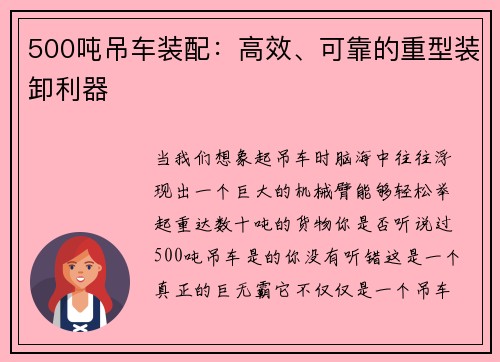 500吨吊车装配：高效、可靠的重型装卸利器

当我们想象起吊车时脑海中往往浮现出一个巨大的机械臂能够轻松举起重达数十吨的货物你是否听说过500吨吊车是的你没有听错这是一个真正的巨无霸它不仅仅是一个吊车